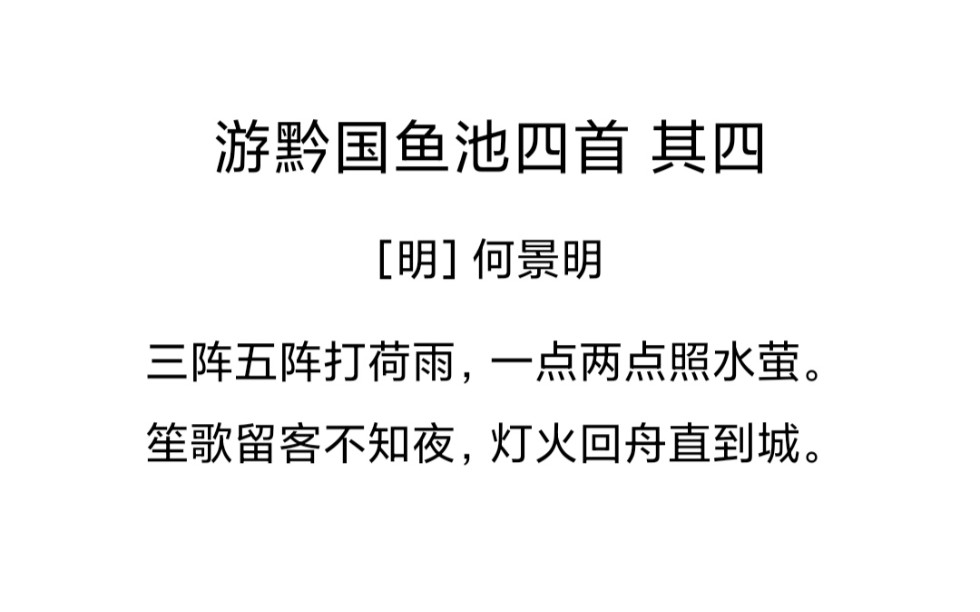 游黔国鱼池四首 其四

[明] 何景明

三阵五阵打荷雨，一点两点照水萤。
笙歌留客不知夜，灯火回舟直到城。